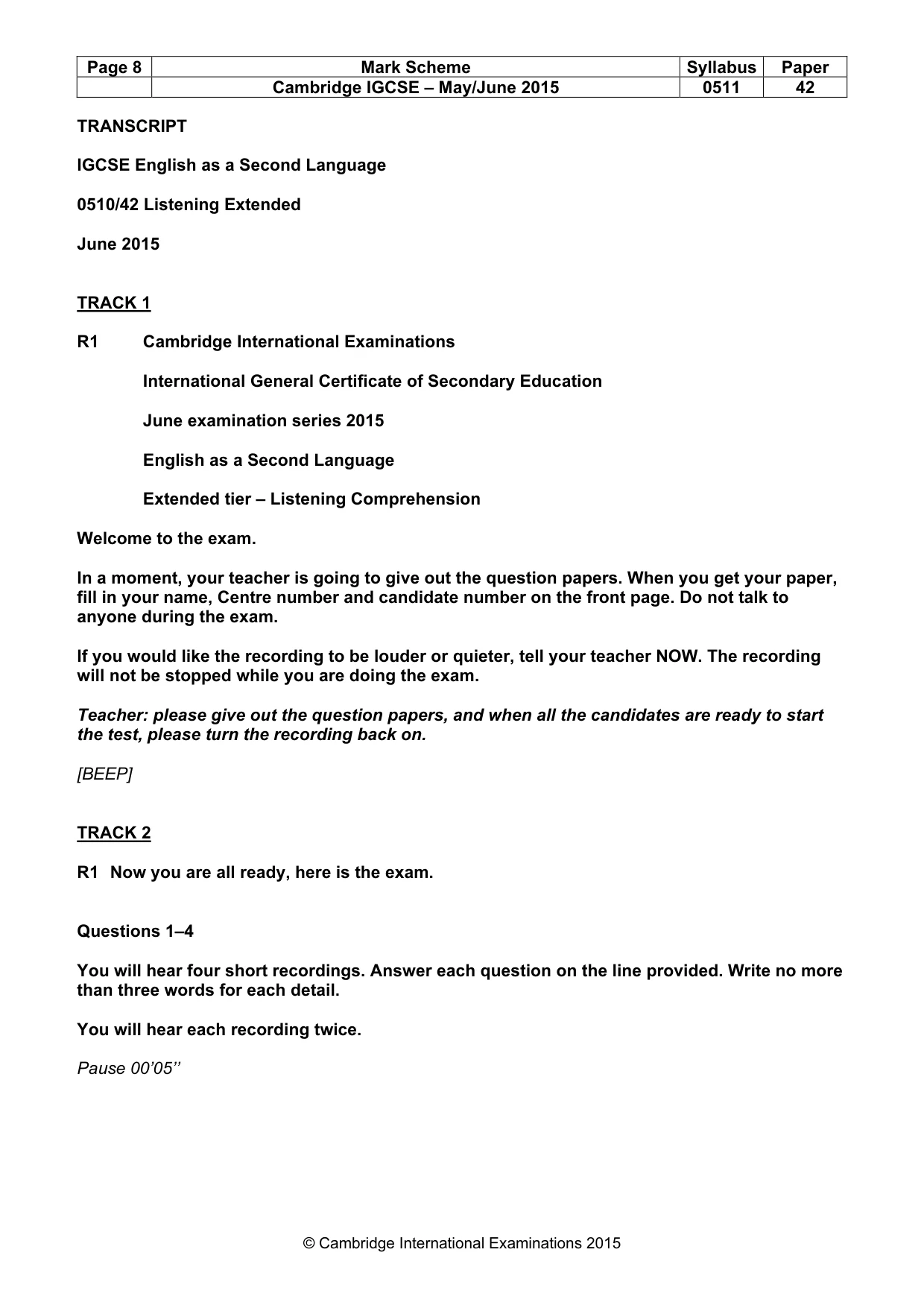 | Page 8 | Mark Scheme | Syllabus | Paper |
|---|---|---|---|
| | Cambridge IGCSE – May/June 2015 | 0511 | 42 |

TRANSCRIPT

IGCSE English as a Second Language

0510/42 Listening Extended

June 2015

TRACK 1

R1 Cambridge International Examinations

International General Certificate of Secondary Education

June examination series 2015

English as a Second Language

Extended tier – Listening Comprehension

Welcome to the exam.

In a moment, your teacher is going to give out the question papers. When you get your paper, fill in your name, Centre number and candidate number on the front page. Do not talk to anyone during the exam.

If you would like the recording to be louder or quieter, tell your teacher NOW. The recording will not be stopped while you are doing the exam.

Teacher: please give out the question papers, and when all the candidates are ready to start the test, please turn the recording back on.

[BEEP]

TRACK 2

R1 Now you are all ready, here is the exam.

Questions 1–4

You will hear four short recordings. Answer each question on the line provided. Write no more than three words for each detail.

You will hear each recording twice.

Pause 00'05''

© Cambridge International Examinations 2015